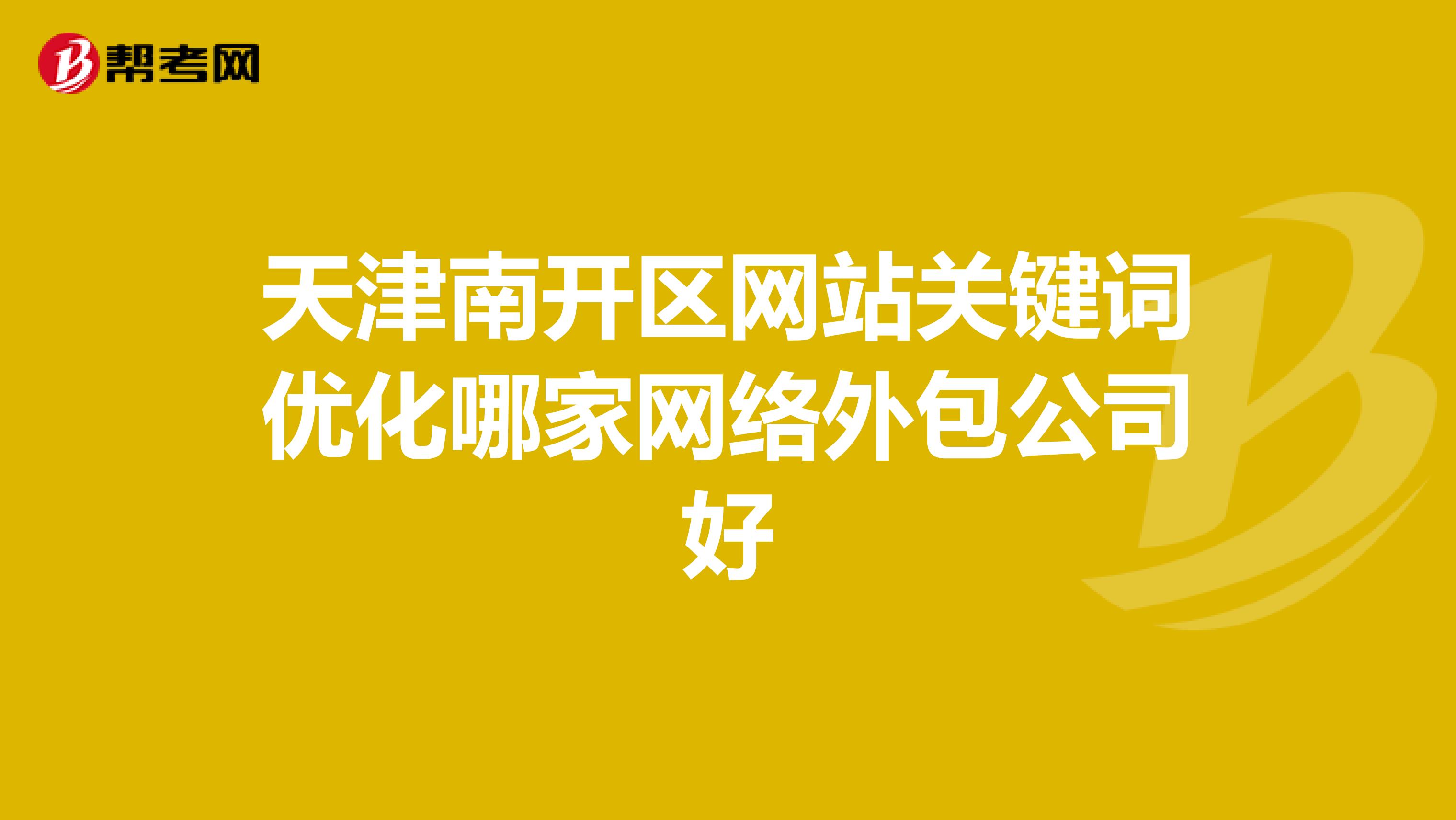 帮考网

天津南开区网站关键词优化哪家网络外包公司好